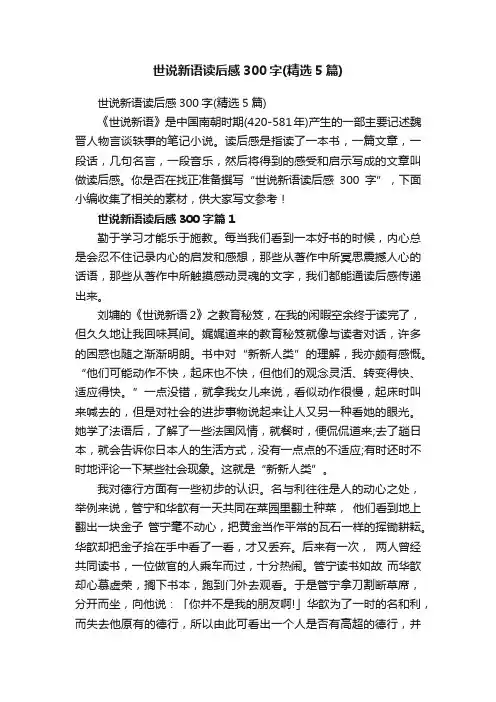 世说新语读后感300字(精选5篇)

世说新语读后感300字(精选5篇)

《世说新语》是中国南朝时期(420-581年)产生的一部主要记述魏晋人物言谈轶事的笔记小说。读后感是指读了一本书，一篇文章，一段话，几句名言，一段音乐，然后将得到的感受和启示写成的文章叫做读后感。你是否在找正准备撰写“世说新语读后感 300 字”，下面小编收集了相关的素材，供大家写文参考！

世说新语读后感300字篇1

勤于学习才能乐于施教。每当我们看到一本好书的时候，内心总是会忍不住记录内心的启发和感想，那些从著作中所冥思震撼人心的话语，那些从著作中所触摸感动灵魂的文字，我们都能通读后感传递出来。

刘墉的《世说新语2》之教育秘笈，在我的闲暇空余终于读完了，但久久地让我回味其间。娓娓道来的教育秘笈就像与读者对话，许多的困惑也随之渐渐明朗。书中对“新新人类”的理解，我亦颇有感慨。“他们可能动作不快，起床也不快，但他们的观念灵活、转变得快、适应得快。”一点没错，就拿我女儿来说，看似动作很慢，起床时叫来喊去的，但是对社会的进步事物说起来让人又另一种看她的眼光。她学了法语后，了解了一些法国风情，就餐时，便侃侃道来;去了趟日本，就会告诉你日本人的生活方式，没有一点点的不适应;有时还时不时地评论一下某些社会现象。这就是“新新人类”。

我对德行方面有一些初步的认识。名与利往往是人的动心之处，举例来说，管宁和华歆有一天共同在菜园里翻土种菜， 他们看到地上翻出一块金子 管宁毫不动心，把黄金当作平常的瓦石一样的挥锄耕耘。华歆却把金子拾在手中看了一看，才又丢弃。后来有一次， 两人曾经共同读书，一位做官的人乘车而过，十分热闹。管宁读书如故 而华歆却心慕虚荣，搁下书本，跑到门外去观看。于是管宁拿刀割断草席，分开而坐，向他说：「你并不是我的朋友啊!」华歆为了一时的名和利，而失去他原有的德行，所以由此可看出一个人是否有高超的德行，并